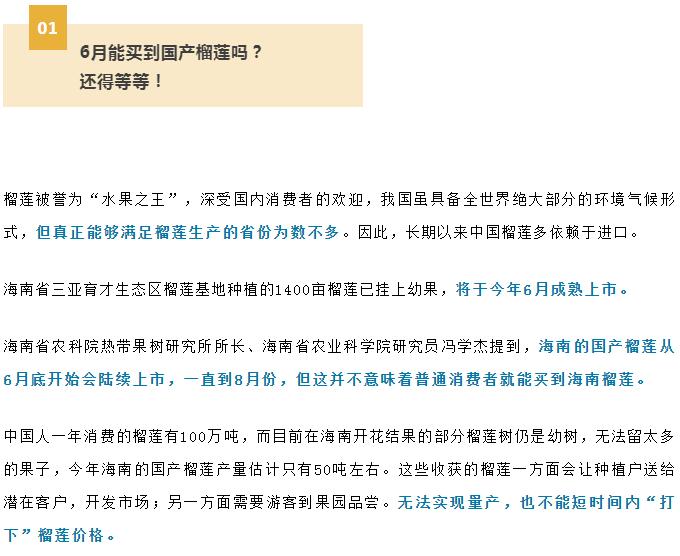 01

6月能买到国产榴莲吗？
还得等等！

榴莲被誉为“水果之王”，深受国内消费者的欢迎，我国虽具备全世界绝大部分的环境气候形式，但真正能够满足榴莲生产的省份为数不多。因此，长期以来中国榴莲多依赖于进口。

海南省三亚育才生态区榴莲基地种植的1400亩榴莲已挂上幼果，将于今年6月成熟上市。

海南省农科院热带果树研究所所长、海南省农业科学院研究员冯学杰提到，海南的国产榴莲从6月底开始会陆续上市，一直到8月份，但这并不意味着普通消费者就能买到海南榴莲。

中国人一年消费的榴莲有100万吨，而目前在海南开花结果的部分榴莲树仍是幼树，无法留太多的果子，今年海南的国产榴莲产量估计只有50吨左右。这些收获的榴莲一方面会让种植户送给潜在客户，开发市场；另一方面需要游客到果园品尝。无法实现量产，也不能短时间内“打下”榴莲价格。